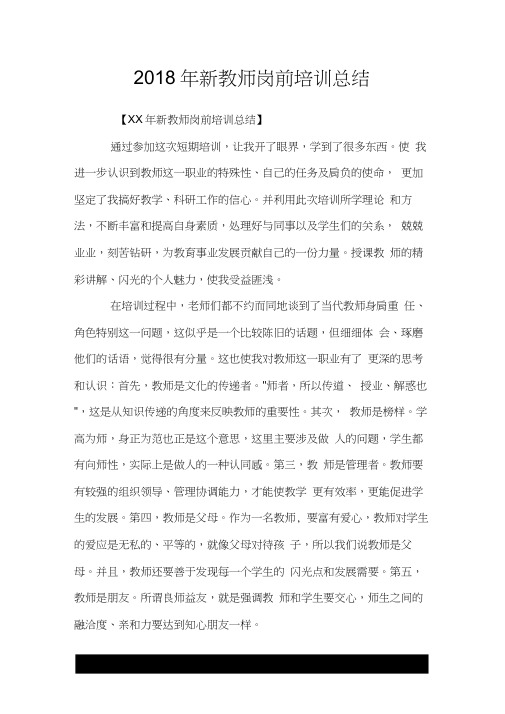 2018 年新教师岗前培训总结

【XX 年新教师岗前培训总结】

通过参加这次短期培训，让我开了眼界，学到了很多东西。使 我进一步认识到教师这一职业的特殊性、自己的任务及肩负的使命， 更加坚定了我搞好教学、科研工作的信心。并利用此次培训所学理论 和方法，不断丰富和提高自身素质，处理好与同事以及学生们的关系， 兢兢业业，刻苦钻研，为教育事业发展贡献自己的一份力量。授课教 师的精彩讲解、闪光的个人魅力，使我受益匪浅。

在培训过程中，老师们都不约而同地谈到了当代教师身肩重 任、角色特别这一问题，这似乎是一个比较陈旧的话题，但细细体 会、琢磨他们的话语，觉得很有分量。这也使我对教师这一职业有了 更深的思考和认识：首先，教师是文化的传递者。"师者，所以传道、 授业、解惑也"，这是从知识传递的角度来反映教师的重要性。其次， 教师是榜样。学高为师，身正为范也正是这个意思，这里主要涉及做 人的问题，学生都有向师性，实际上是做人的一种认同感。第三，教 师是管理者。教师要有较强的组织领导、管理协调能力，才能使教学 更有效率，更能促进学生的发展。第四，教师是父母。作为一名教师，要富有爱心，教师对学生的爱应是无私的、平等的，就像父母对待孩 子，所以我们说教师是父母。并且，教师还要善于发现每一个学生的 闪光点和发展需要。第五，教师是朋友。所谓良师益友，就是强调教 师和学生要交心，师生之间的融洽度、亲和力要达到知心朋友一样。